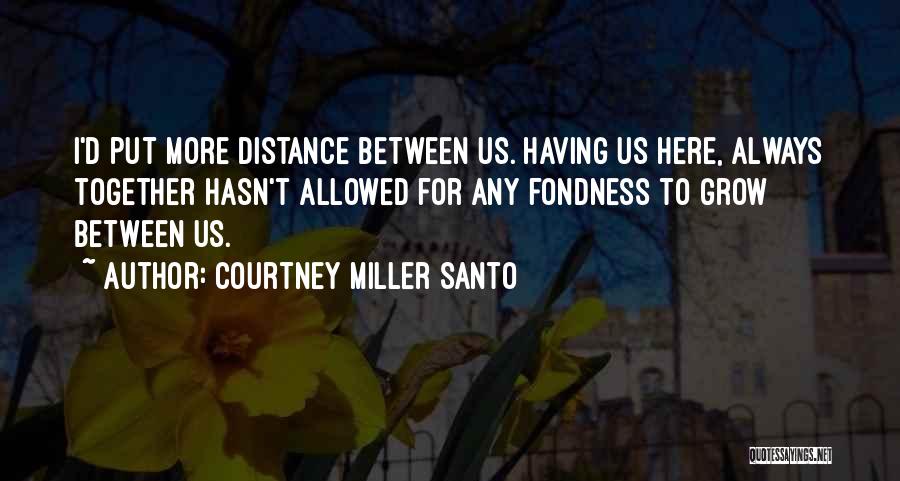 I'D PUT MORE DISTANCE BETWEEN US. HAVING US HERE, ALWAYS TOGETHER HASN'T ALLOWED FOR ANY FONDNESS TO GROW BETWEEN US.
~ AUTHOR: COURTNEY MILLER SANTO

QUOTESSAYINGS.NET